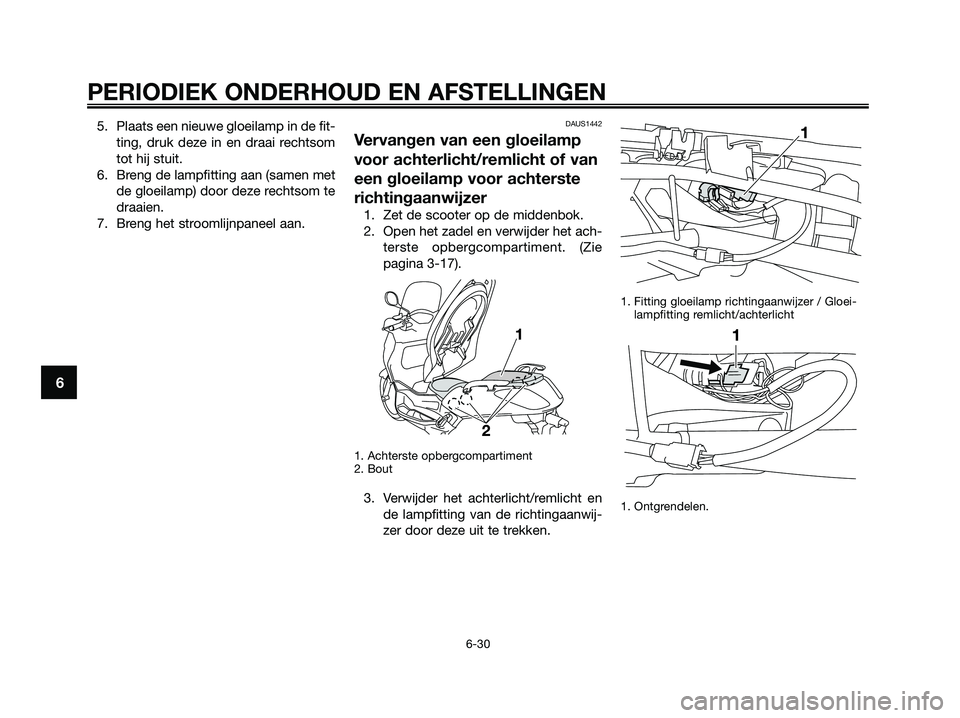 PERIODIEK ONDERHOUD EN AFSTELLINGEN

5. Plaats een nieuwe gloeilamp in de fitting, druk deze in en draai rechtsom tot hij stuit.
6. Breng de lampfitting aan (samen met de gloeilamp) door deze rechtsom te draaien.
7. Breng het stroomlijnpaneel aan.

6

DAUS1442

Vervangen van een gloeilamp voor achterlicht/remlicht of van een gloeilamp voor achterste richtingaanwijzer

1. Zet de scooter op de middenbok.
2. Open het zadel en verwijder het achterste opbergcompartiment. (Zie pagina 3-17).

1

2

1. Achterste opbergcompartiment
2. Bout

3. Verwijder het achterlicht/remlicht en de lampfitting van de richtingaanwijzer door deze uit te trekken.

1

1. Fitting gloeilamp richtingaanwijzer / Gloeilampfitting remlicht/achterlicht

1

1. Ontgrendelen.

6-30

carmanualsonline.info